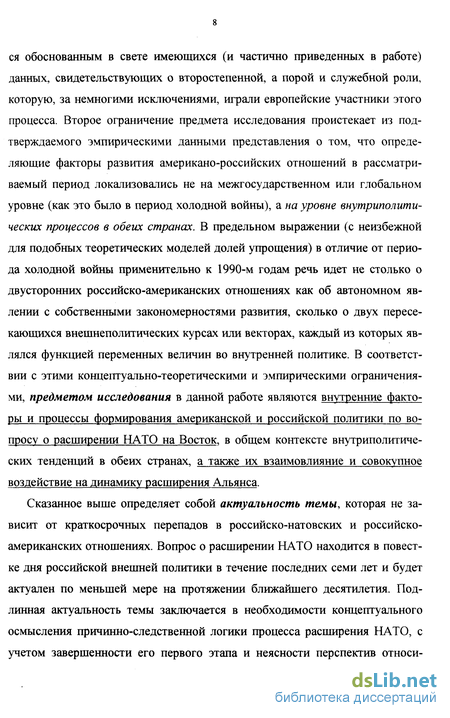 8

ся обоснованным в свете имеющихся (и частично приведенных в работе) данных, свидетельствующих о второстепенной, а порой и служебной роли, которую, за немногими исключениями, играли европейские участники этого процесса. Второе ограничение предмета исследования проистекает из подтверждаемого эмпирическими данными представления о том, что определяющие факторы развития американо-российских отношений в рассматриваемый период локализовались не на межгосударственном или глобальном уровне (как это было в период холодной войны), а на уровне внутриполитических процессов в обеих странах. В предельном выражении (с неизбежной для подобных теоретических моделей долей упрощения) в отличие от периода холодной войны применительно к 1990-м годам речь идет не столько о двусторонних российско-американских отношениях как об автономном явлении с собственными закономерностями развития, сколько о двух пересекающихся внешнеполитических курсах или векторах, каждый из которых являлся функцией переменных величин во внутренней политике. В соответствии с этими концептуально-теоретическими и эмпирическими ограничениями, предметом исследования в данной работе являются внутренние факторы и процессы формирования американской и российской политики по вопросу о расширении НАТО на Восток, в общем контексте внутриполитических тенденций в обеих странах, а также их взаимовлияние и совокупное воздействие на динамику расширения Альянса.

Сказанное выше определяет собой актуальность темы, которая не зависит от краткосрочных перепадов в российско-натовских и российско-американских отношениях. Вопрос о расширении НАТО находится в повестке дня российской внешней политики в течение последних семи лет и будет актуален по меньшей мере на протяжении ближайшего десятилетия. Подлинная актуальность темы заключается в необходимости концептуального осмысления причинно-следственной логики процесса расширения НАТО, с учетом завершенности его первого этапа и неясности перспектив относи-

dsLib.net
библиотека диссертаций